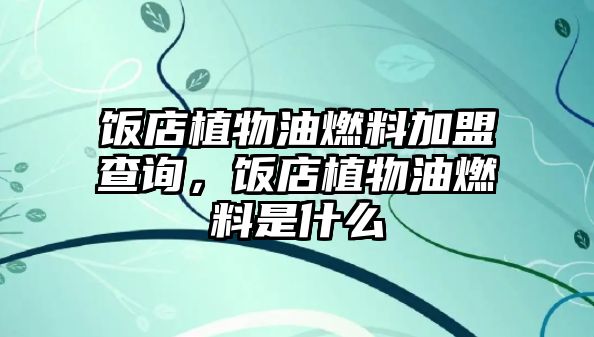 饭店植物油燃料加盟查询，饭店植物油燃料是什么